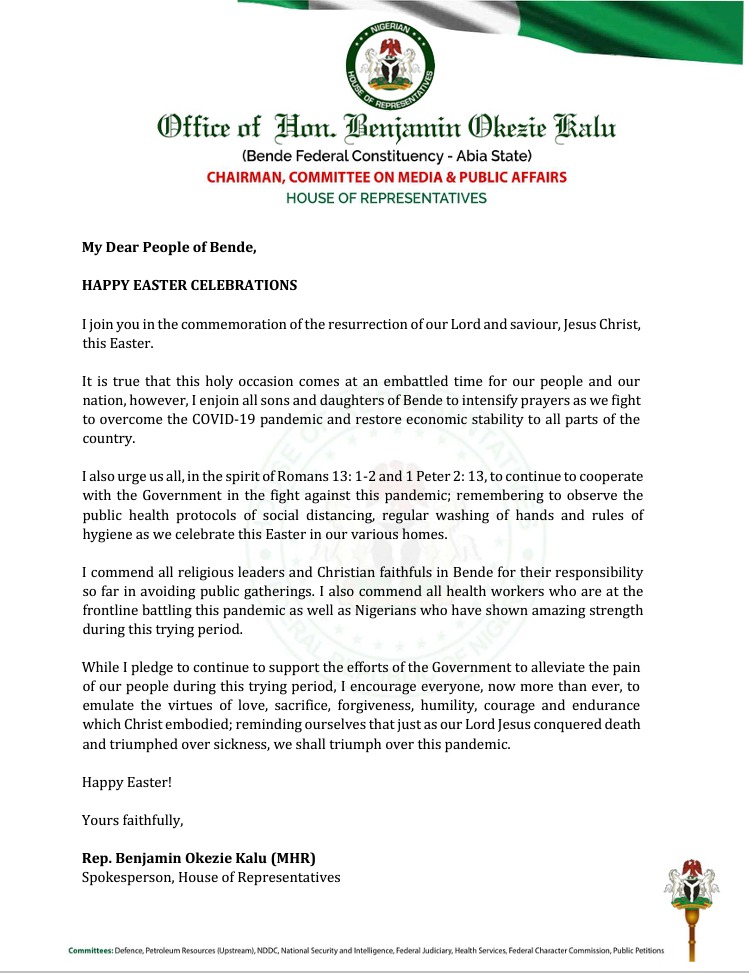 NIGERIAN
HOUSE OF REPRESENTATIVES

Office of Hon. Benjamin Okezie Kalu
(Bende Federal Constituency - Abia State)
CHAIRMAN, COMMITTEE ON MEDIA & PUBLIC AFFAIRS
HOUSE OF REPRESENTATIVES

My Dear People of Bende,

HAPPY EASTER CELEBRATIONS

I join you in the commemoration of the resurrection of our Lord and saviour, Jesus Christ, this Easter.

It is true that this holy occasion comes at an embattled time for our people and our nation, however, I enjoin all sons and daughters of Bende to intensify prayers as we fight to overcome the COVID-19 pandemic and restore economic stability to all parts of the country.

I also urge us all, in the spirit of Romans 13: 1-2 and 1 Peter 2: 13, to continue to cooperate with the Government in the fight against this pandemic; remembering to observe the public health protocols of social distancing, regular washing of hands and rules of hygiene as we celebrate this Easter in our various homes.

I commend all religious leaders and Christian faithfuls in Bende for their responsibility so far in avoiding public gatherings. I also commend all health workers who are at the frontline battling this pandemic as well as Nigerians who have shown amazing strength during this trying period.

While I pledge to continue to support the efforts of the Government to alleviate the pain of our people during this trying period, I encourage everyone, now more than ever, to emulate the virtues of love, sacrifice, forgiveness, humility, courage and endurance which Christ embodied; reminding ourselves that just as our Lord Jesus conquered death and triumphed over sickness, we shall triumph over this pandemic.

Happy Easter!

Yours faithfully,

Rep. Benjamin Okezie Kalu (MHR)
Spokesperson, House of Representatives

Committees: Defence, Petroleum Resources (Upstream), NDDC, National Security and Intelligence, Federal Judiciary, Health Services, Federal Character Commission, Public Petitions